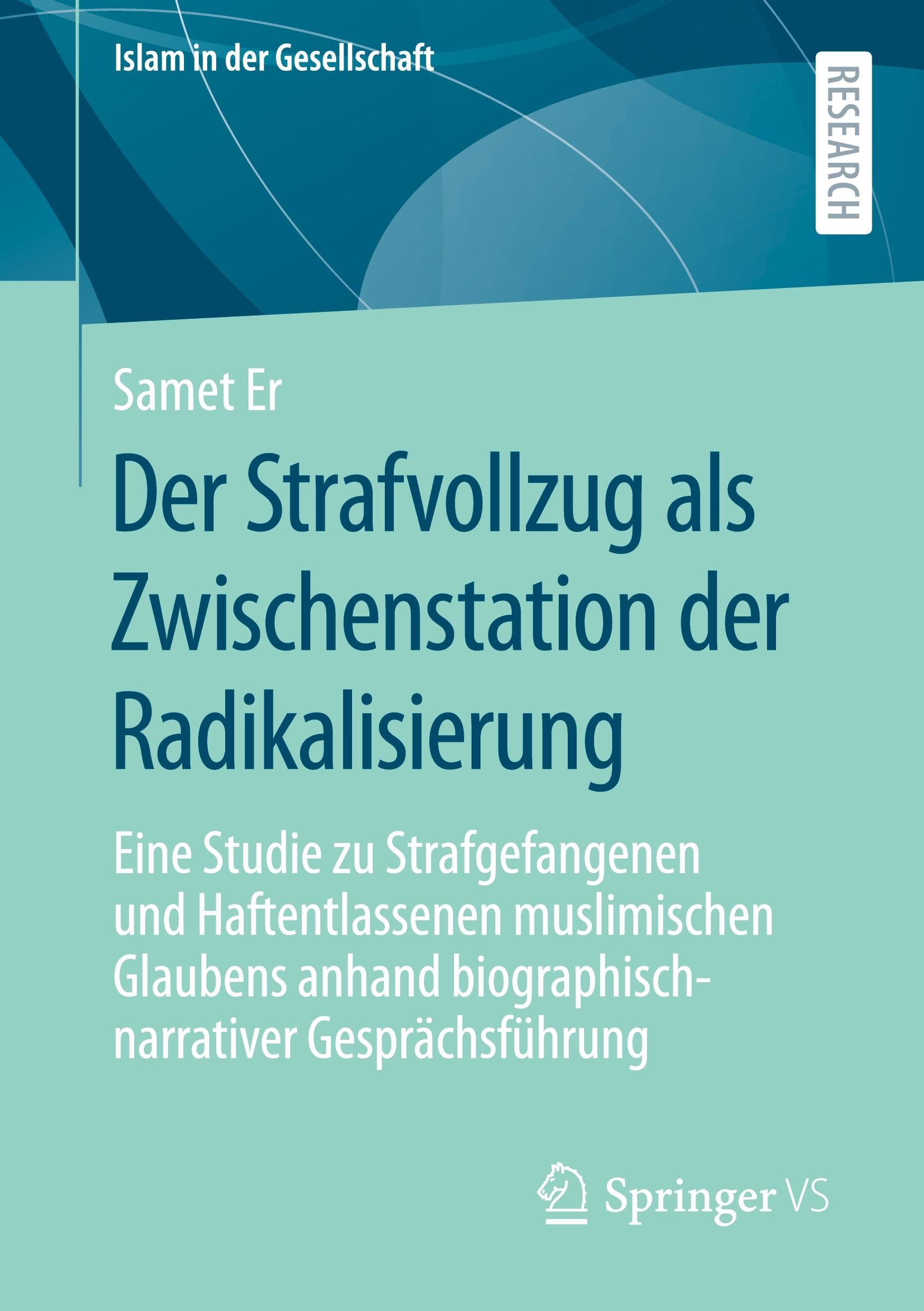 Islam in der Gesellschaft

RESEARCH

Samet Er

Der Strafvollzug als Zwischenstation der Radikalisierung

Eine Studie zu Strafgefangenen und Haftentlassenen muslimischen Glaubens anhand biographisch-narrativer Gesprächsführung

Springer VS